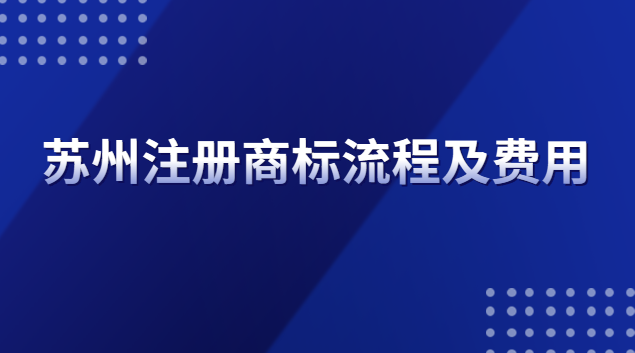 苏州注册商标流程及费用